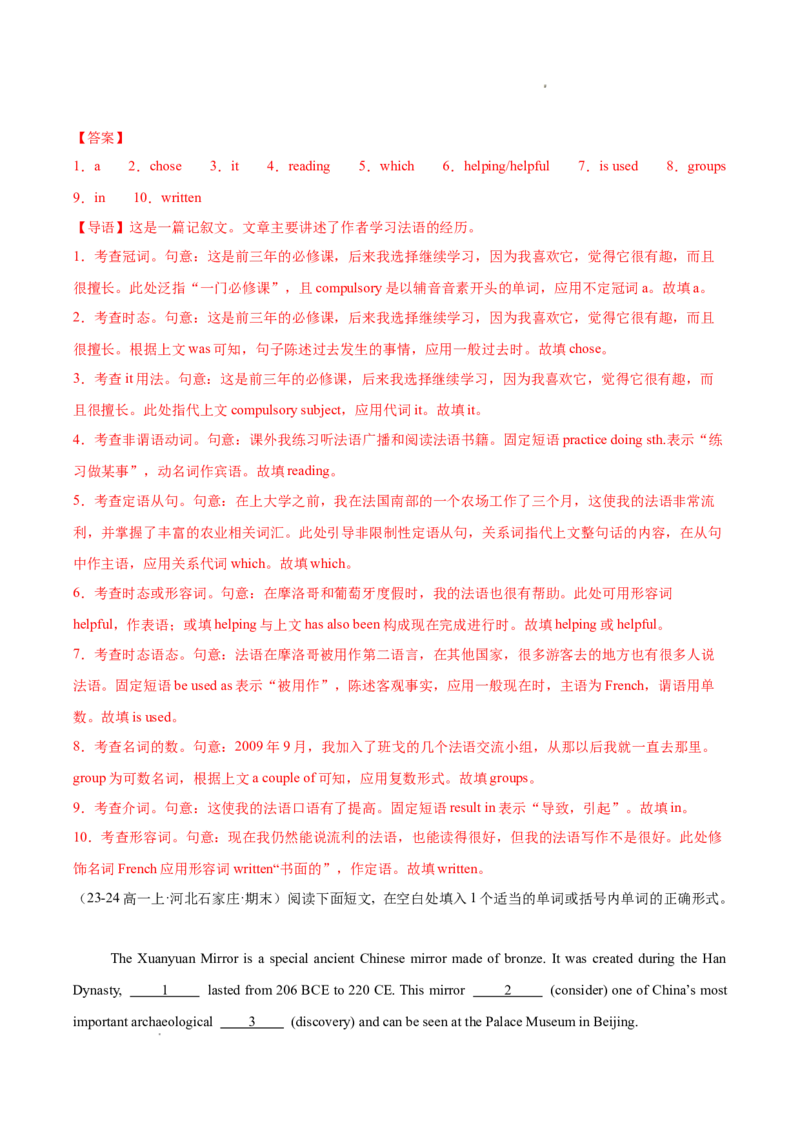 【答案】

1．a　2．chose　3．it　4．reading　5．which　6．helping/helpful　7．is used　8．groups

9．in　10．written

【导语】这是一篇记叙文。文章主要讲述了作者学习法语的经历。

1．考查冠词。句意：这是前三年的必修课，后来我选择继续学习，因为我喜欢它，觉得它很有趣，而且很擅长。此处泛指“一门必修课”，且compulsory是以辅音音素开头的单词，应用不定冠词a。故填a。

2．考查时态。句意：这是前三年的必修课，后来我选择继续学习，因为我喜欢它，觉得它很有趣，而且很擅长。根据上文was可知，句子陈述过去发生的事情，应用一般过去时。故填chose。

3．考查it用法。句意：这是前三年的必修课，后来我选择继续学习，因为我喜欢它，觉得它很有趣，而且很擅长。此处指代上文compulsory subject，应用代词it。故填it。

4．考查非谓语动词。句意：课外我练习听法语广播和阅读法语书籍。固定短语practice doing sth.表示“练习做某事”，动名词作宾语。故填reading。

5．考查定语从句。句意：在上大学之前，我在法国南部的一个农场工作了三个月，这使我的法语非常流利，并掌握了丰富的农业相关词汇。此处引导非限制性定语从句，关系词指代上文整句话的内容，在从句中作主语，应用关系代词which。故填which。

6．考查时态或形容词。句意：在摩洛哥和葡萄牙度假时，我的法语也很有帮助。此处可用形容词helpful，作表语；或填helping与上文has also been构成现在完成进行时。故填helping或helpful。

7．考查时态语态。句意：法语在摩洛哥被用作第二语言，在其他国家，很多游客去的地方也有很多人说法语。固定短语be used as表示“被用作”，陈述客观事实，应用一般现在时，主语为French，谓语用单数。故填is used。

8．考查名词的数。句意：2009年9月，我加入了班戈的几个法语交流小组，从那以后我就一直去那里。group为可数名词，根据上文a couple of可知，应用复数形式。故填groups。

9．考查介词。句意：这使我的法语口语有了提高。固定短语result in表示“导致，引起”。故填in。

10．考查形容词。句意：现在我仍然能说流利的法语，也能读得很好，但我的法语写作不是很好。此处修饰名词French应用形容词written“书面的”，作定语。故填written。

（23-24高一上·河北石家庄·期末）阅读下面短文，在空白处填入1个适当的单词或括号内单词的正确形式。

The Xuanyuan Mirror is a special ancient Chinese mirror made of bronze. It was created during the Han Dynasty, ____1____ lasted from 206 BCE to 220 CE. This mirror ____2____ (consider) one of China's most important archaeological ____3____ (discovery) and can be seen at the Palace Museum in Beijing.